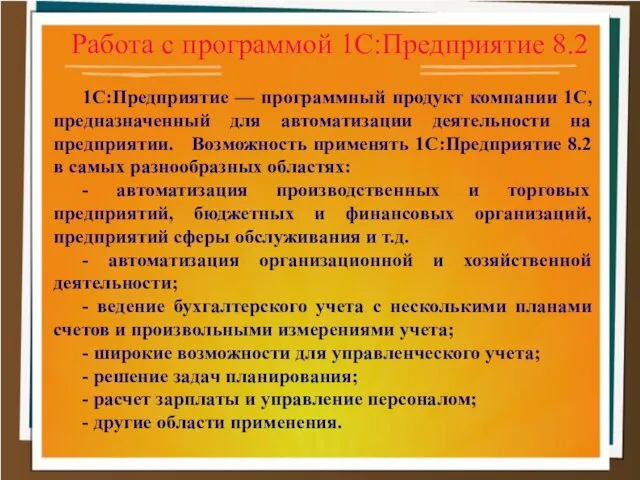 Работа с программой 1С:Предприятие 8.2

1С:Предприятие — программный продукт компании 1С, предназначенный для автоматизации деятельности на предприятии. Возможность применять 1С:Предприятие 8.2 в самых разнообразных областях:

- автоматизация производственных и торговых предприятий, бюджетных и финансовых организаций, предприятий сферы обслуживания и т.д.

- автоматизация организационной и хозяйственной деятельности;

- ведение бухгалтерского учета с несколькими планами счетов и произвольными измерениями учета;

- широкие возможности для управленческого учета;

- решение задач планирования;

- расчет зарплаты и управление персоналом;

- другие области применения.